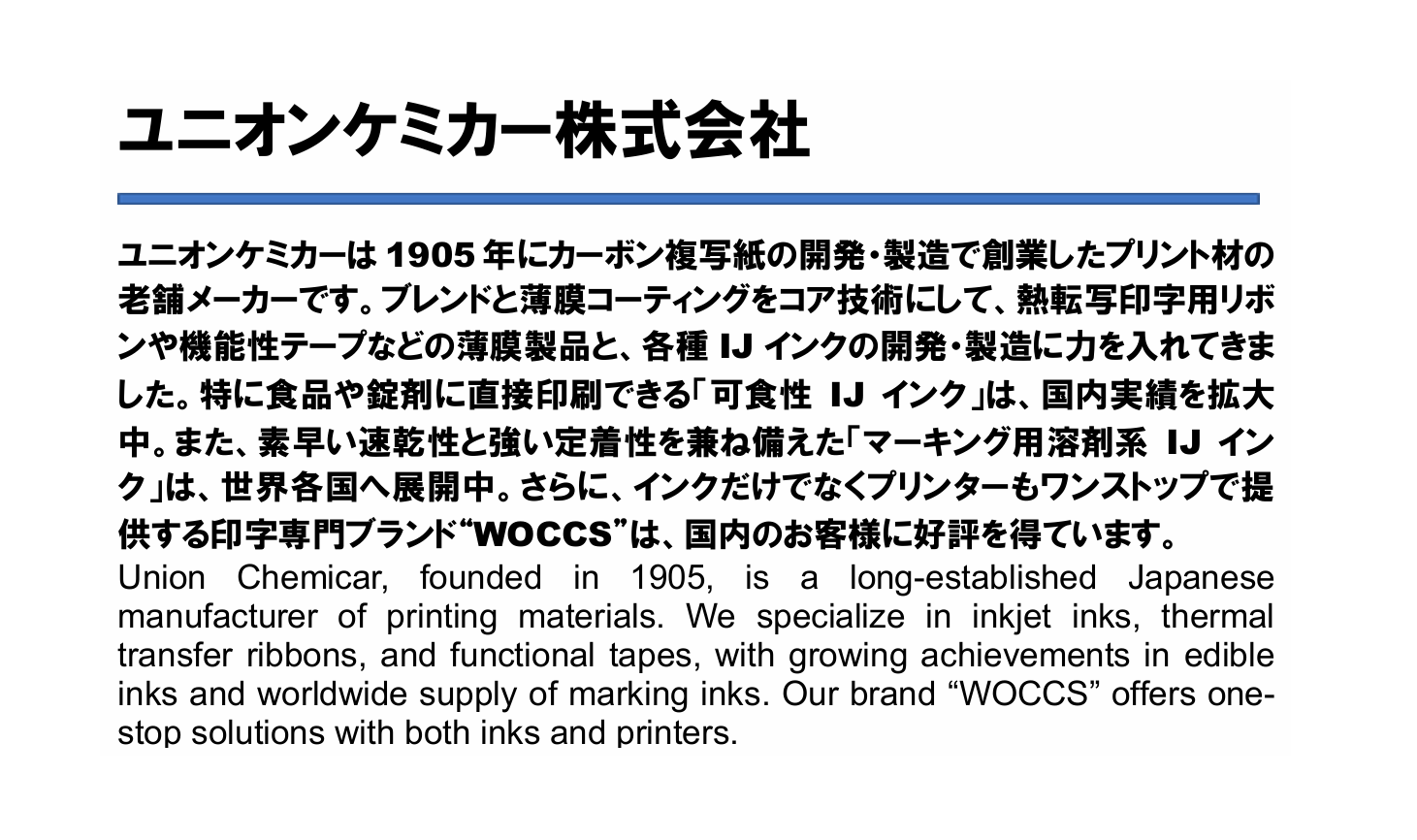 ユニオンケミカー株式会社

ユニオンケミカーは1905年にカーボン複写紙の開発・製造で創業したプリント材の老舗メーカーです。ブレンドと薄膜コーティングをコア技術にして、熱転写印字用リボンや機能性テープなどの薄膜製品と、各種IJインクの開発・製造に力を入れてきました。特に食品や錠剤に直接印刷できる「可食性IJインク」は、国内実績を拡大中。また、素早い速乾性と強い定着性を兼ね備えた「マーキング用溶剤系IJインク」は、世界各国へ展開中。さらに、インクだけでなくプリンターもワンストップで提供する印字専門ブランド“WOCCS”は、国内のお客様に好評を得ています。

Union Chemicar, founded in 1905, is a long-established Japanese manufacturer of printing materials. We specialize in inkjet inks, thermal transfer ribbons, and functional tapes, with growing achievements in edible inks and worldwide supply of marking inks. Our brand "WOCCS" offers one-stop solutions with both inks and printers.